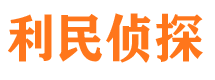 利民侦探